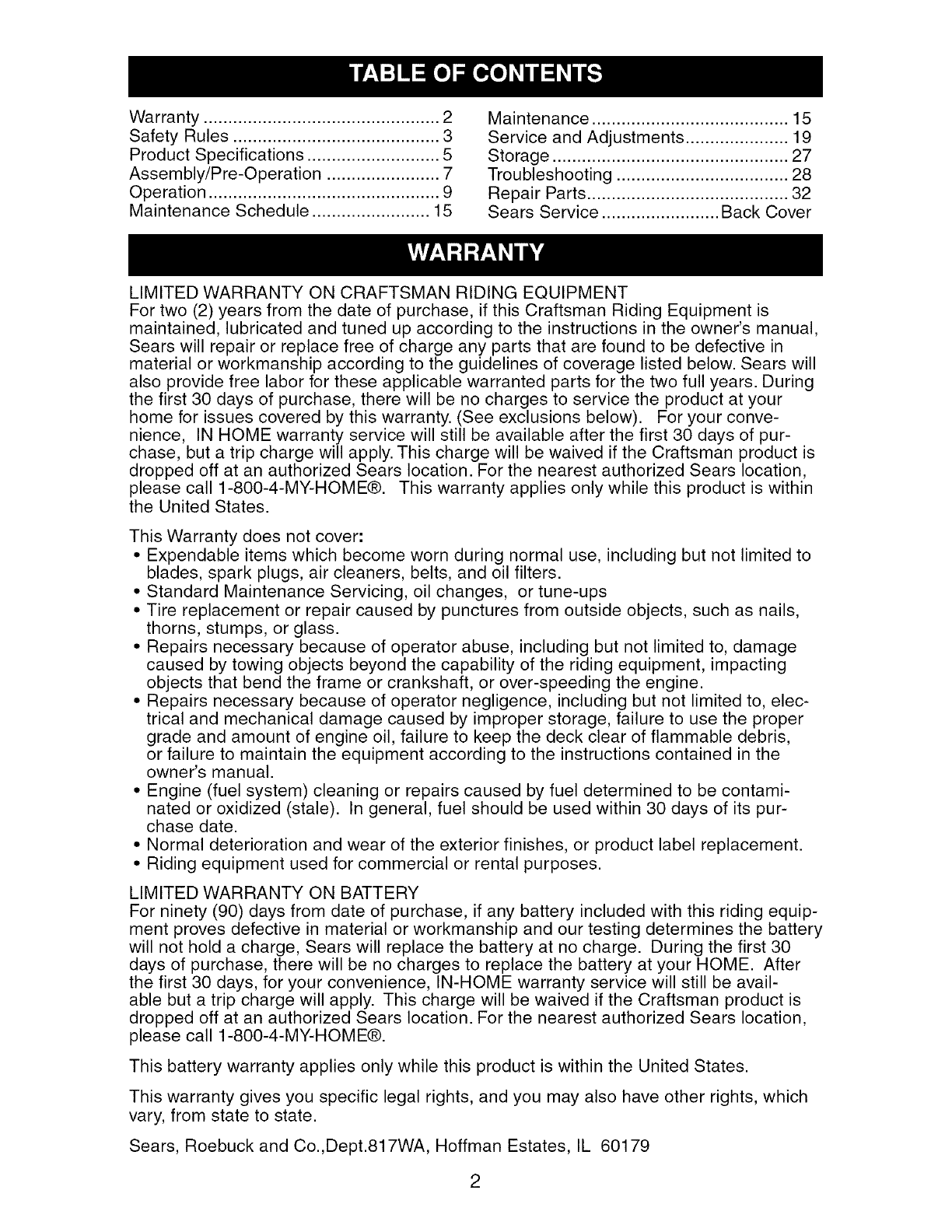 TABLE OF CONTENTS

Warranty ................................................ 2
Safety Rules .......................................... 3
Product Specifications ........................... 5
Assembly/Pre-Operation ....................... 7
Operation ............................................... 9
Maintenance Schedule ........................ 15

Maintenance ........................................ 15
Service and Adjustments ..................... 19
Storage ................................................ 27
Troubleshooting ................................... 28
Repair Parts ......................................... 32
Sears Service ........................ Back Cover

WARRANTY

LIMITED WARRANTY ON CRAFTSMAN RIDING EQUIPMENT
For two (2) years from the date of purchase, if this Craftsman Riding Equipment is maintained, lubricated and tuned up according to the instructions in the owner's manual, Sears will repair or replace free of charge any parts that are found to be defective in material or workmanship according to the guidelines of coverage listed below. Sears will also provide free labor for these applicable warranted parts for the two full years. During the first 30 days of purchase, there will be no charges to service the product at your home for issues covered by this warranty. (See exclusions below). For your convenience, IN HOME warranty service will still be available after the first 30 days of purchase, but a trip charge will apply. This charge will be waived if the Craftsman product is dropped off at an authorized Sears location. For the nearest authorized Sears location, please call 1-800-4-MY-HOME®. This warranty applies only while this product is within the United States.

This Warranty does not cover:
• Expendable items which become worn during normal use, including but not limited to blades, spark plugs, air cleaners, belts, and oil filters.
• Standard Maintenance Servicing, oil changes, or tune-ups
• Tire replacement or repair caused by punctures from outside objects, such as nails, thorns, stumps, or glass.
• Repairs necessary because of operator abuse, including but not limited to, damage caused by towing objects beyond the capability of the riding equipment, impacting objects that bend the frame or crankshaft, or over-speeding the engine.
• Repairs necessary because of operator negligence, including but not limited to, electrical and mechanical damage caused by improper storage, failure to use the proper grade and amount of engine oil, failure to keep the deck clear of flammable debris, or failure to maintain the equipment according to the instructions contained in the owner's manual.
• Engine (fuel system) cleaning or repairs caused by fuel determined to be contaminated or oxidized (stale). In general, fuel should be used within 30 days of its purchase date.
• Normal deterioration and wear of the exterior finishes, or product label replacement.
• Riding equipment used for commercial or rental purposes.

LIMITED WARRANTY ON BATTERY
For ninety (90) days from date of purchase, if any battery included with this riding equipment proves defective in material or workmanship and our testing determines the battery will not hold a charge, Sears will replace the battery at no charge. During the first 30 days of purchase, there will be no charges to replace the battery at your HOME. After the first 30 days, for your convenience, IN-HOME warranty service will still be available but a trip charge will apply. This charge will be waived if the Craftsman product is dropped off at an authorized Sears location. For the nearest authorized Sears location, please call 1-800-4-MY-HOME®.

This battery warranty applies only while this product is within the United States.

This warranty gives you specific legal rights, and you may also have other rights, which vary, from state to state.

Sears, Roebuck and Co.,Dept.817WA, Hoffman Estates, IL 60179

2